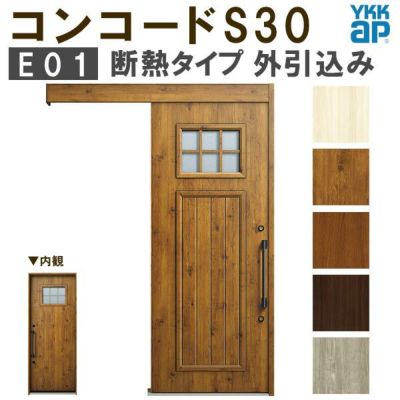 コンコードS30
YKK ap
E01 断熱タイプ 外引込み
▼内観